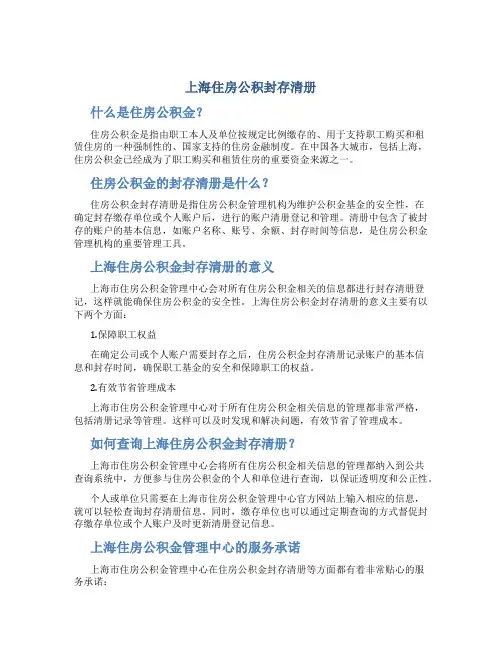 上海住房公积封存清册

什么是住房公积金？

住房公积金是指由职工本人及单位按规定比例缴存的、用于支持职工购买和租赁住房的一种强制性的、国家支持的住房金融制度。在中国各大城市，包括上海，住房公积金已经成为了职工购买和租赁住房的重要资金来源之一。

住房公积金的封存清册是什么？

住房公积金封存清册是指住房公积金管理机构为维护公积金基金的安全性，在确定封存缴存单位或个人账户后，进行的账户清册登记和管理。清册中包含了被封存的账户的基本信息，如账户名称、账号、余额、封存时间等信息，是住房公积金管理机构的重要管理工具。

上海住房公积金封存清册的意义

上海市住房公积金管理中心会对所有住房公积金相关的信息都进行封存清册登记，这样就能确保住房公积金的安全性。上海住房公积金封存清册的意义主要有以下两个方面：

1.保障职工权益

在确定公司或个人账户需要封存之后，住房公积金封存清册记录账户的基本信息和封存时间，确保职工基金的安全和保障职工的权益。

2.有效节省管理成本

上海市住房公积金管理中心对于所有住房公积金相关信息的管理都非常严格，包括清册记录等管理。这样可以及时发现和解决问题，有效节省了管理成本。

如何查询上海住房公积金封存清册？

上海市住房公积金管理中心会将所有住房公积金相关信息的管理都纳入到公共查询系统中，方便参与住房公积金的个人和单位进行查询，以保证透明度和公正性。

个人或单位只需要在上海市住房公积金管理中心官方网站上输入相应的信息，就可以轻松查询封存清册信息。同时，缴存单位也可以通过定期查询的方式督促封存缴存单位或个人账户及时更新清册登记信息。

上海住房公积金管理中心的服务承诺

上海市住房公积金管理中心在住房公积金封存清册等方面都有着非常贴心的服务承诺：